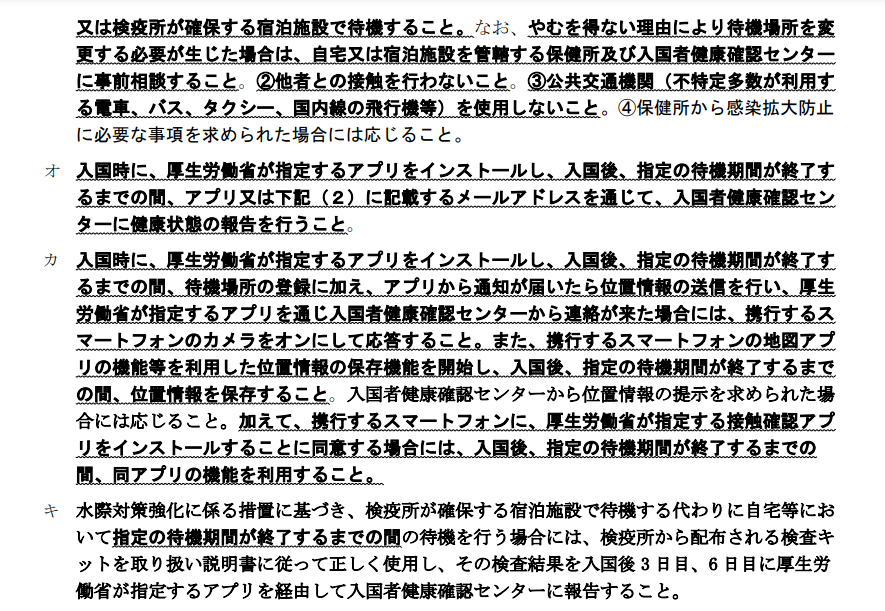 又は検疫所が確保する宿泊施設で待機すること。なお、やむを得ない理由により待機場所を変更する必要が生じた場合は、自宅又は宿泊施設を管轄する保健所及び入国者健康確認センターに事前相談すること。②他者との接触を行わないこと。③公共交通機関（不特定多数が利用する電車、バス、タクシー、国内線の飛行機等）を使用しないこと。④保健所から感染拡大防止に必要な事項を求められた場合には応じること。

オ　入国時に、厚生労働省が指定するアプリをインストールし、入国後、指定の待機期間が終了するまでの間、アプリ又は下記（２）に記載するメールアドレスを通じて、入国者健康確認センターに健康状態の報告を行うこと。

カ　入国時に、厚生労働省が指定するアプリをインストールし、入国後、指定の待機期間が終了するまでの間、待機場所の登録に加え、アプリから通知が届いたら位置情報の送信を行い、厚生労働省が指定するアプリを通じ入国者健康確認センターから連絡が来た場合には、携行するスマートフォンのカメラをオンにして応答すること。また、携行するスマートフォンの地図アプリの機能等を利用した位置情報の保存機能を開始し、入国後、指定の待機期間が終了するまでの間、位置情報を保存すること。入国者健康確認センターから位置情報の提示を求められた場合には応じること。加えて、携行するスマートフォンに、厚生労働省が指定する接触確認アプリをインストールすることに同意する場合には、入国後、指定の待機期間が終了するまでの間、同アプリの機能を利用すること。

キ　水際対策強化に係る措置に基づき、検疫所が確保する宿泊施設で待機する代わりに自宅等において指定の待機期間が終了するまでの間の待機を行う場合には、検疫所から配布される検査キットを取り扱い説明書に従って正しく使用し、その検査結果を入国後３日目、６日目に厚生労働省が指定するアプリを経由して入国者健康確認センターに報告すること。